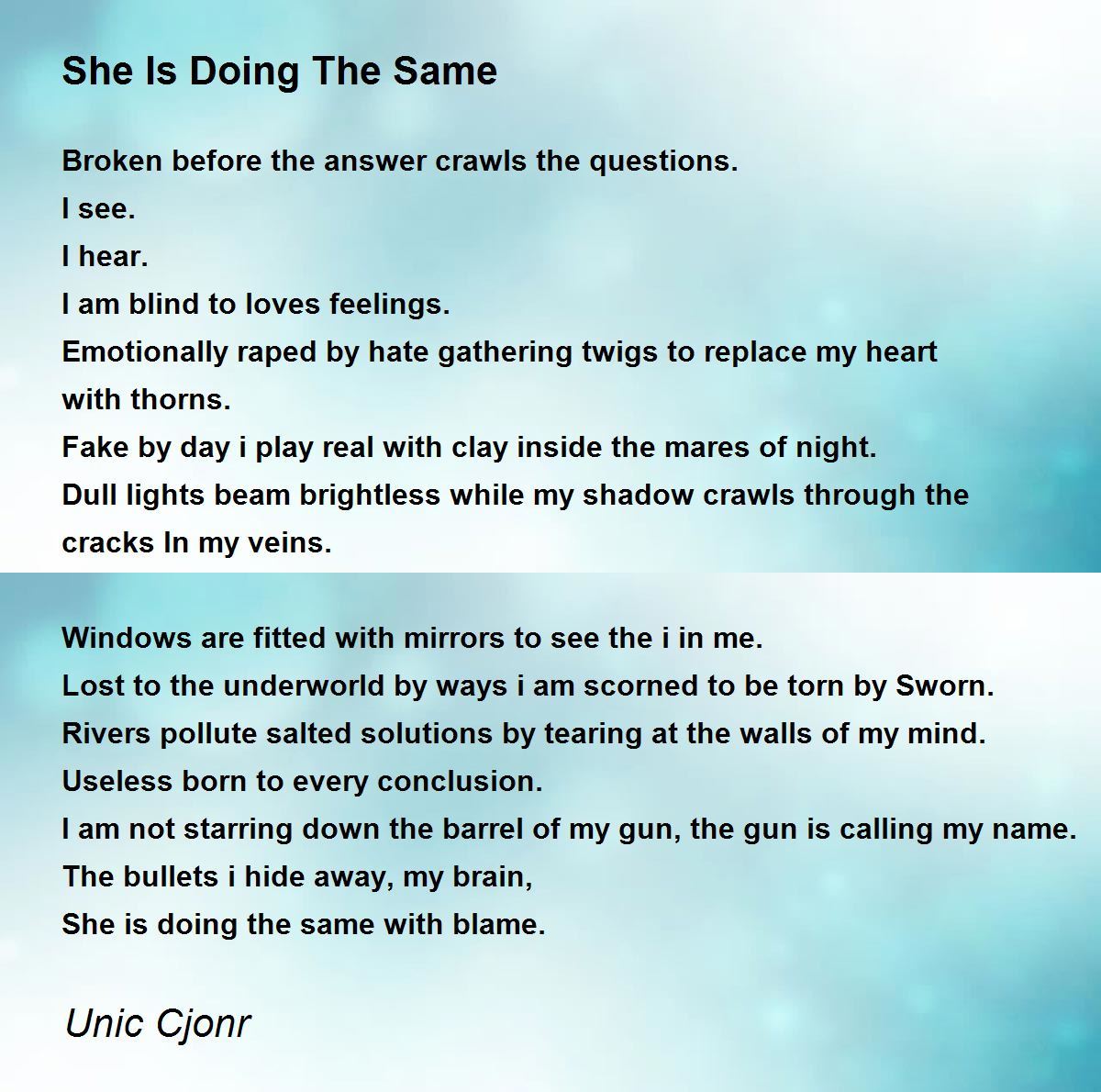 She Is Doing The Same

Broken before the answer crawls the questions.
I see.
I hear.
I am blind to loves feelings.
Emotionally raped by hate gathering twigs to replace my heart with thorns.
Fake by day i play real with clay inside the mares of night.
Dull lights beam brightless while my shadow crawls through the cracks In my veins.

Windows are fitted with mirrors to see the i in me.
Lost to the underworld by ways i am scorned to be torn by Sworn.
Rivers pollute salted solutions by tearing at the walls of my mind.
Useless born to every conclusion.
I am not starring down the barrel of my gun, the gun is calling my name.
The bullets i hide away, my brain,
She is doing the same with blame.

Unic Cjonr